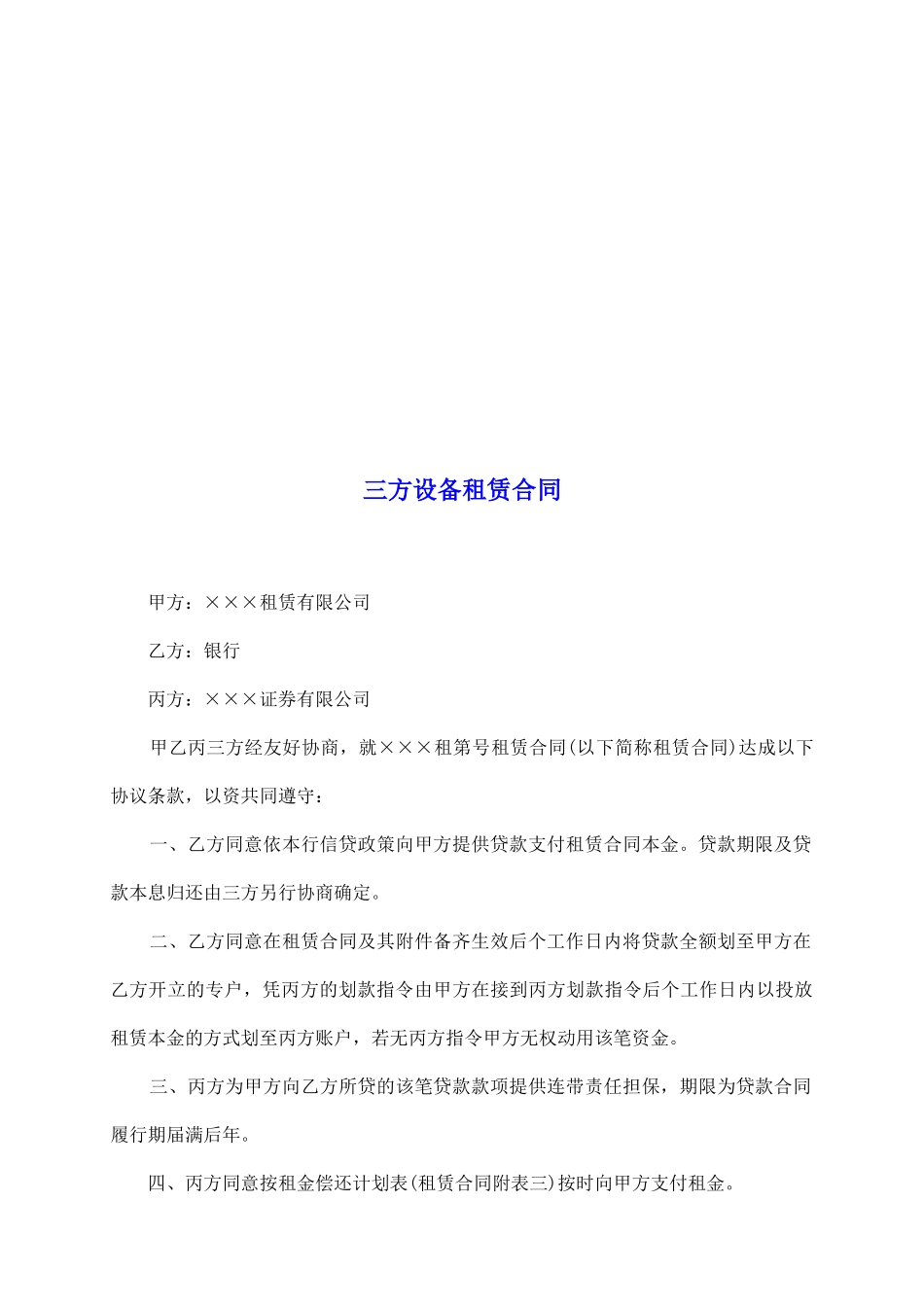 三方设备租赁合同

甲方：×××租赁有限公司

乙方：银行

丙方：×××证券有限公司

甲乙丙三方经友好协商，就×××租第号租赁合同(以下简称租赁合同)达成以下协议条款，以资共同遵守：

一、乙方同意依本行信贷政策向甲方提供贷款支付租赁合同本金。贷款期限及贷款本息归还由三方另行协商确定。

二、乙方同意在租赁合同及其附件备齐生效后个工作日内将贷款全额划至甲方在乙方开立的专户，凭丙方的划款指令由甲方在接到丙方划款指令后个工作日内以投放租赁本金的方式划至丙方账户，若无丙方指令甲方无权动用该笔资金。

三、丙方为甲方向乙方所贷的该笔贷款款项提供连带责任担保，期限为贷款合同履行期届满后年。

四、丙方同意按租金偿还计划表(租赁合同附表三)按时向甲方支付租金。